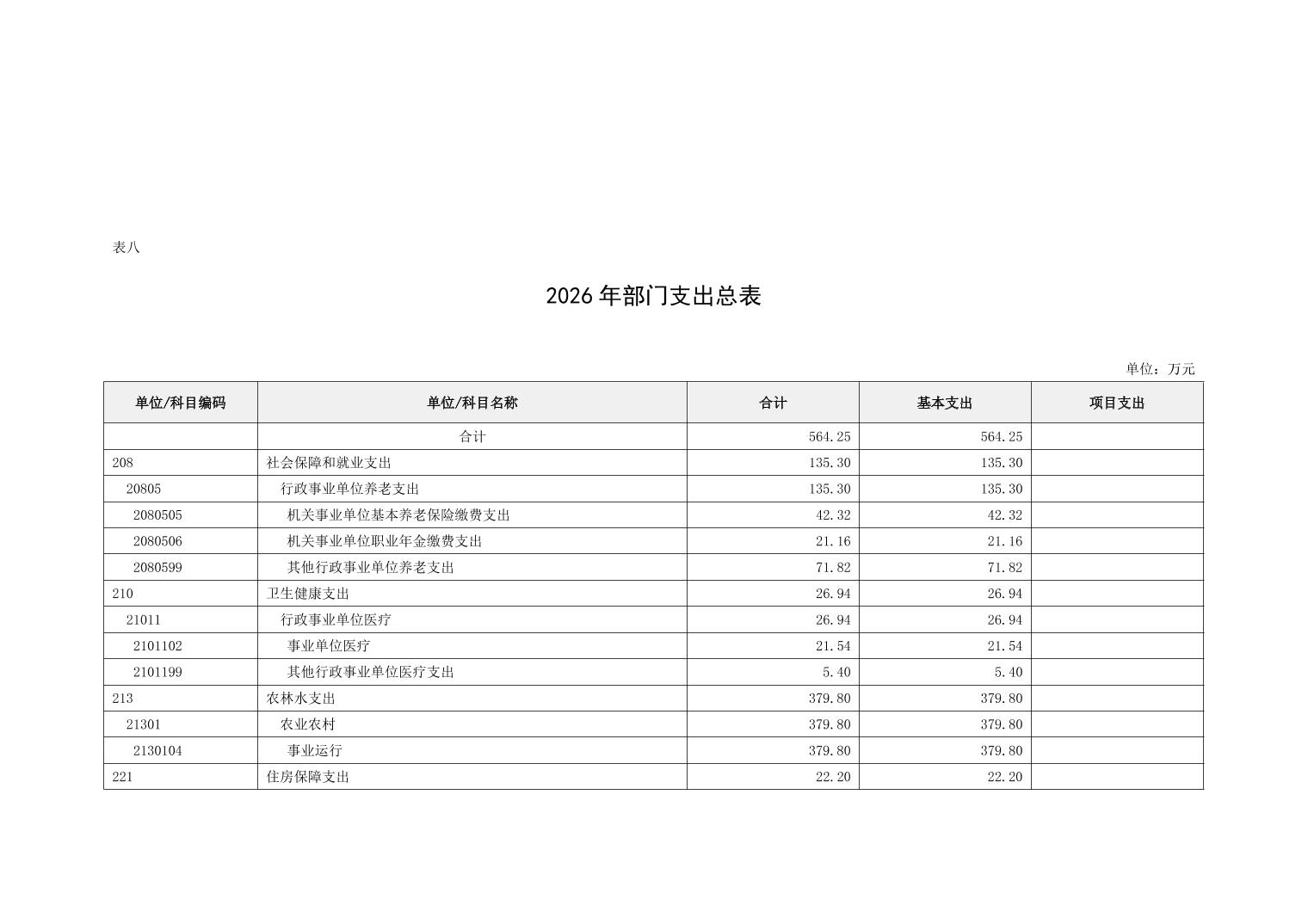 表八

2026 年部门支出总表

单位：万元

| 单位/科目编码 | 单位/科目名称 | 合计 | 基本支出 | 项目支出 |
|---|---|---|---|---|
| | 合计 | 564.25 | 564.25 | |
| 208 | 社会保障和就业支出 | 135.30 | 135.30 | |
| 20805 | 行政事业单位养老支出 | 135.30 | 135.30 | |
| 2080505 | 机关事业单位基本养老保险缴费支出 | 42.32 | 42.32 | |
| 2080506 | 机关事业单位职业年金缴费支出 | 21.16 | 21.16 | |
| 2080599 | 其他行政事业单位养老支出 | 71.82 | 71.82 | |
| 210 | 卫生健康支出 | 26.94 | 26.94 | |
| 21011 | 行政事业单位医疗 | 26.94 | 26.94 | |
| 2101102 | 事业单位医疗 | 21.54 | 21.54 | |
| 2101199 | 其他行政事业单位医疗支出 | 5.40 | 5.40 | |
| 213 | 农林水支出 | 379.80 | 379.80 | |
| 21301 | 农业农村 | 379.80 | 379.80 | |
| 2130104 | 事业运行 | 379.80 | 379.80 | |
| 221 | 住房保障支出 | 22.20 | 22.20 | |